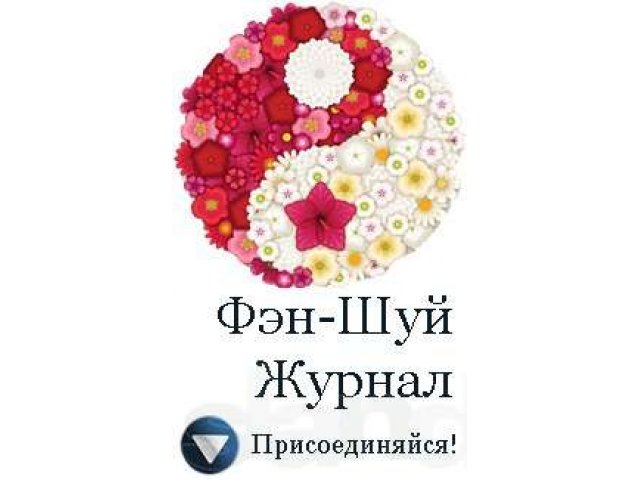 Фэн-Шуй
Журнал

Присоединяйся!